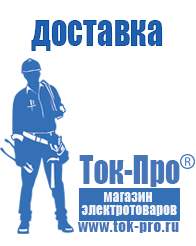 доставка

Ток-Про®

магазин электротоваров

www.tok-pro.ru